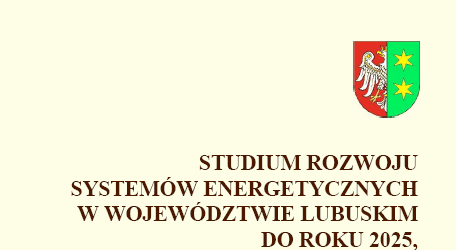 STUDIUM ROZWOJU
SYSTEMÓW ENERGETYCZNYCH
W WOJEWÓDZTWIE LUBUSKIM
DO ROKU 2025,